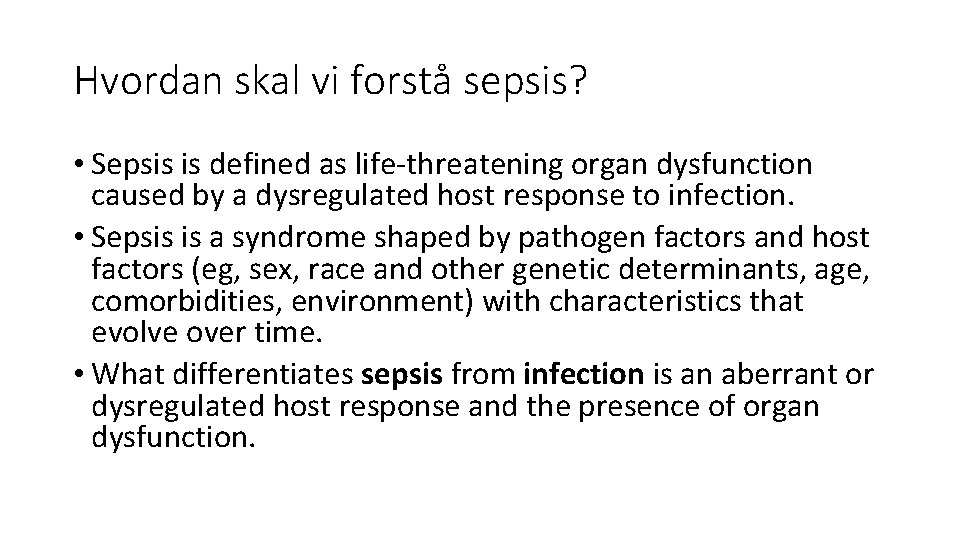 Hvordan skal vi forstå sepsis?

• Sepsis is defined as life-threatening organ dysfunction caused by a dysregulated host response to infection.
• Sepsis is a syndrome shaped by pathogen factors and host factors (eg, sex, race and other genetic determinants, age, comorbidities, environment) with characteristics that evolve over time.
• What differentiates sepsis from infection is an aberrant or dysregulated host response and the presence of organ dysfunction.